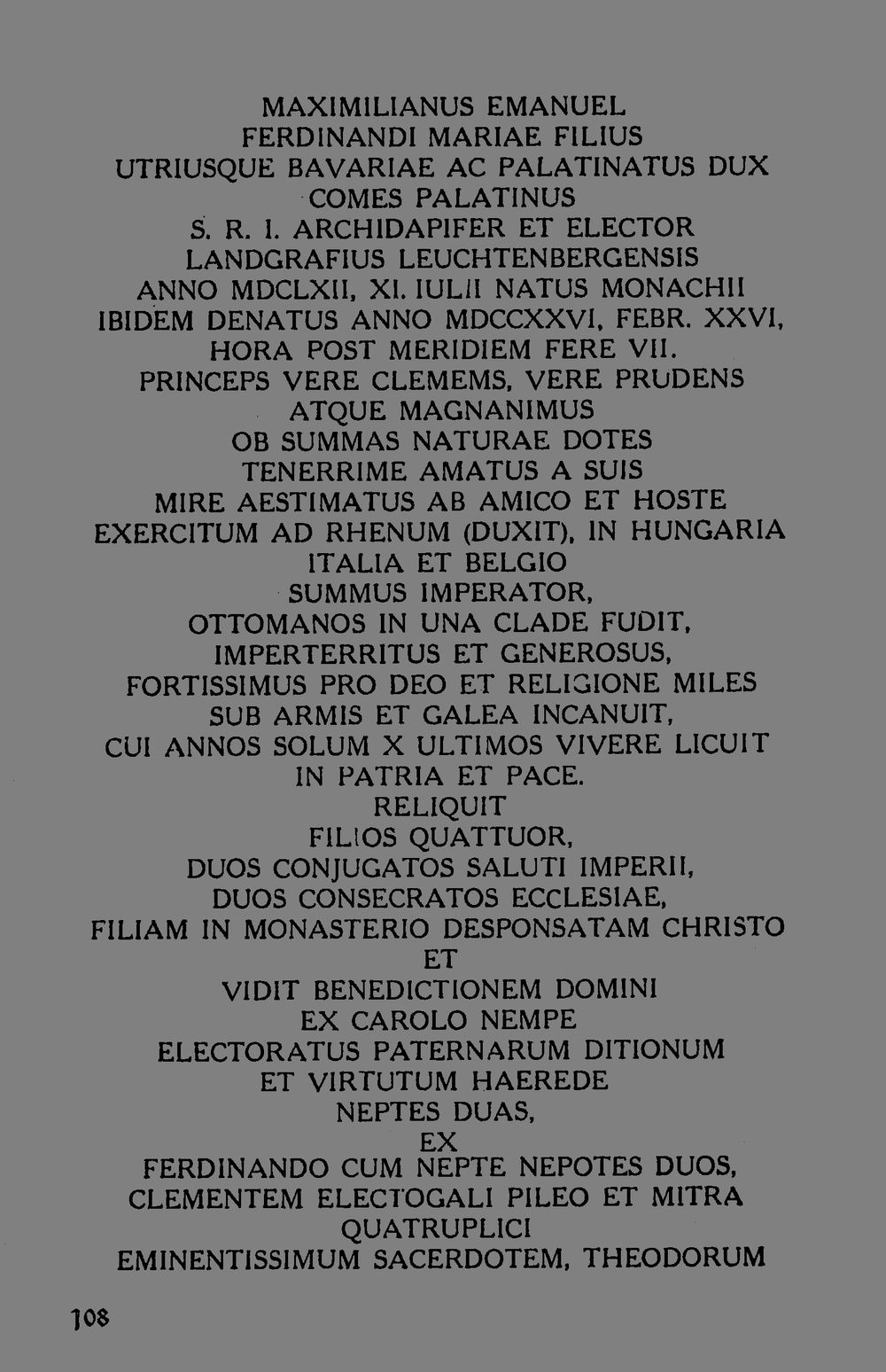 MAXIMILIANUS EMANUEL
FERDINANDI MARIAE FILIUS
UTRIUSQUE BAVARIAE AC PALATINATUS DUX
COMES PALATINUS
S. R. I. ARCHIDAPIFER ET ELECTOR
LANDGRAFIUS LEUCHTENBERGENSIS
ANNO MDCLXII, XI. IULII NATUS MONACHII
IBIDEM DENATUS ANNO MDCCXXVI, FEBR. XXVI,
HORA POST MERIDIEM FERE VII.
PRINCEPS VERE CLEMEMS, VERE PRUDENS
ATQUE MAGNANIMUS
OB SUMMAS NATURAE DOTES
TENERRIME AMATUS A SUIS
MIRE AESTIMATUS AB AMICO ET HOSTE
EXERCITUM AD RHENUM (DUXIT), IN HUNGARIA
ITALIA ET BELGIO
SUMMUS IMPERATOR,
OTTOMANOS IN UNA CLADE FUDIT,
IMPERTERRITUS ET GENEROSUS,
FORTISSIMUS PRO DEO ET RELIGIONE MILES
SUB ARMIS ET GALEA INCANUIT,
CUI ANNOS SOLUM X ULTIMOS VIVERE LICUIT
IN PATRIA ET PACE.
RELIQUIT
FILIOS QUATTUOR,
DUOS CONJUGATOS SALUTI IMPERII,
DUOS CONSECRATOS ECCLESIAE,
FILIAM IN MONASTERIO DESPONSATAM CHRISTO
ET
VIDIT BENEDICTIONEM DOMINI
EX CAROLO NEMPE
ELECTORATUS PATERNARUM DITIONUM
ET VIRTUTUM HAEREDE
NEPTES DUAS,
EX
FERDINANDO CUM NEPTE NEPOTES DUOS,
CLEMENTEM ELECTOGALI PILEO ET MITRA
QUATRUPLICI
EMINENTISSIMUM SACERDOTEM, THEODORUM

108